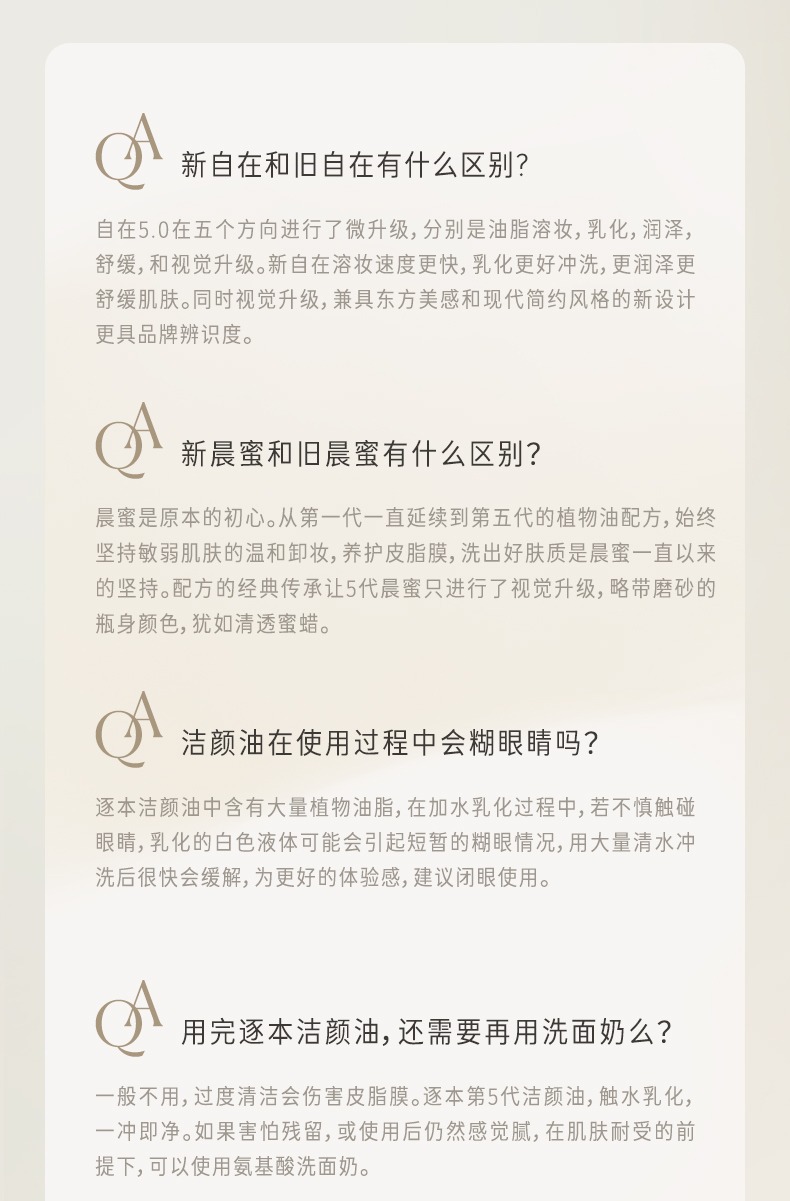 QA 新自在和旧自在有什么区别？

自在5.0在五个方向进行了微升级，分别是油脂溶妆，乳化，润泽，舒缓，和视觉升级。新自在溶妆速度更快，乳化更好冲洗，更润泽更舒缓肌肤。同时视觉升级，兼具东方美感和现代简约风格的新设计更具品牌辨识度。

QA 新晨蜜和旧晨蜜有什么区别？

晨蜜是原本的初心。从第一代一直延续到第五代的植物油配方，始终坚持敏弱肌肤的温和卸妆，养护皮脂膜，洗出好肤质是晨蜜一直以来的坚持。配方的经典传承让5代晨蜜只进行了视觉升级，略带磨砂的瓶身颜色，犹如清透蜜蜡。

QA 洁颜油在使用过程中会糊眼睛吗？

逐本洁颜油中含有大量植物油脂，在加水乳化过程中，若不慎触碰眼睛，乳化的白色液体可能会引起短暂的糊眼情况，用大量清水冲洗后很快会缓解，为更好的体验感，建议闭眼使用。

QA 用完逐本洁颜油，还需要再用洗面奶么？

一般不用，过度清洁会伤害皮脂膜。逐本第5代洁颜油，触水乳化，一冲即净。如果害怕残留，或使用后仍然感觉腻，在肌肤耐受的前提下，可以使用氨基酸洗面奶。